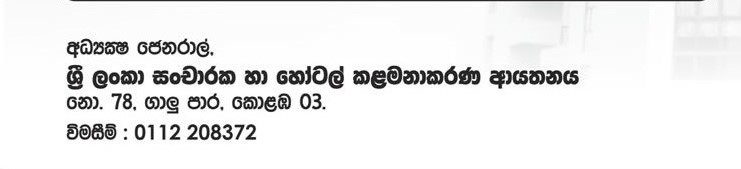 අධ්‍යක්ෂ ජෙනරාල්,
ශ්‍රී ලංකා සංචාරක හා හෝටල් කළමනාකරණ ආයතනය
නො. 78, ගාලු පාර, කොළඹ 03.
විමසීම් : 0112 208372